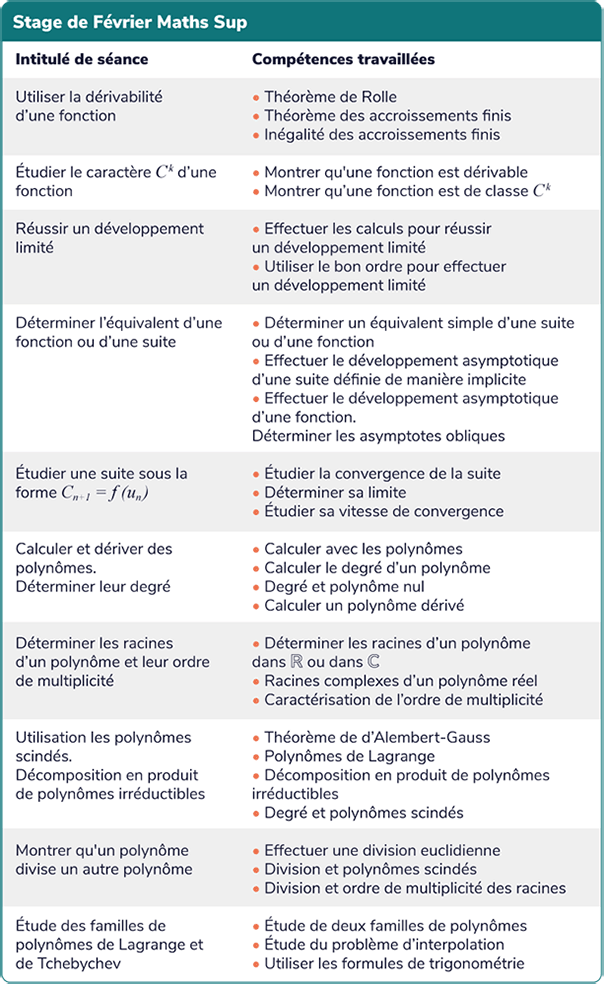 Stage de Février Maths Sup

| Intitulé de séance | Compétences travaillées |
|---|---|
| Utiliser la dérivabilité d'une fonction | • Théorème de Rolle • Théorème des accroissements finis • Inégalité des accroissements finis |
| Étudier le caractère $C^k$ d'une fonction | • Montrer qu'une fonction est dérivable • Montrer qu'une fonction est de classe $C^k$ |
| Réussir un développement limité | • Effectuer les calculs pour réussir un développement limité • Utiliser le bon ordre pour effectuer un développement limité |
| Déterminer l'équivalent d'une fonction ou d'une suite | • Déterminer un équivalent simple d'une suite ou d'une fonction • Effectuer le développement asymptotique d'une suite définie de manière implicite • Effectuer le développement asymptotique d'une fonction. Déterminer les asymptotes obliques |
| Étudier une suite sous la forme $C_{n+1} = f(u_n)$ | • Étudier la convergence de la suite • Déterminer sa limite • Étudier sa vitesse de convergence |
| Calculer et dériver des polynômes. Déterminer leur degré | • Calculer avec les polynômes • Calculer le degré d'un polynôme • Degré et polynôme nul • Calculer un polynôme dérivé |
| Déterminer les racines d'un polynôme et leur ordre de multiplicité | • Déterminer les racines d'un polynôme dans $\mathbb{R}$ ou dans $\mathbb{C}$ • Racines complexes d'un polynôme réel • Caractérisation de l'ordre de multiplicité |
| Utilisation les polynômes scindés. Décomposition en produit de polynômes irréductibles | • Théorème de d'Alembert-Gauss • Polynômes de Lagrange • Décomposition en produit de polynômes irréductibles • Degré et polynômes scindés |
| Montrer qu'un polynôme divise un autre polynôme | • Effectuer une division euclidienne • Division et polynômes scindés • Division et ordre de multiplicité des racines |
| Étude des familles de polynômes de Lagrange et de Tchebychev | • Étude de deux familles de polynômes • Étude du problème d'interpolation • Utiliser les formules de trigonométrie |